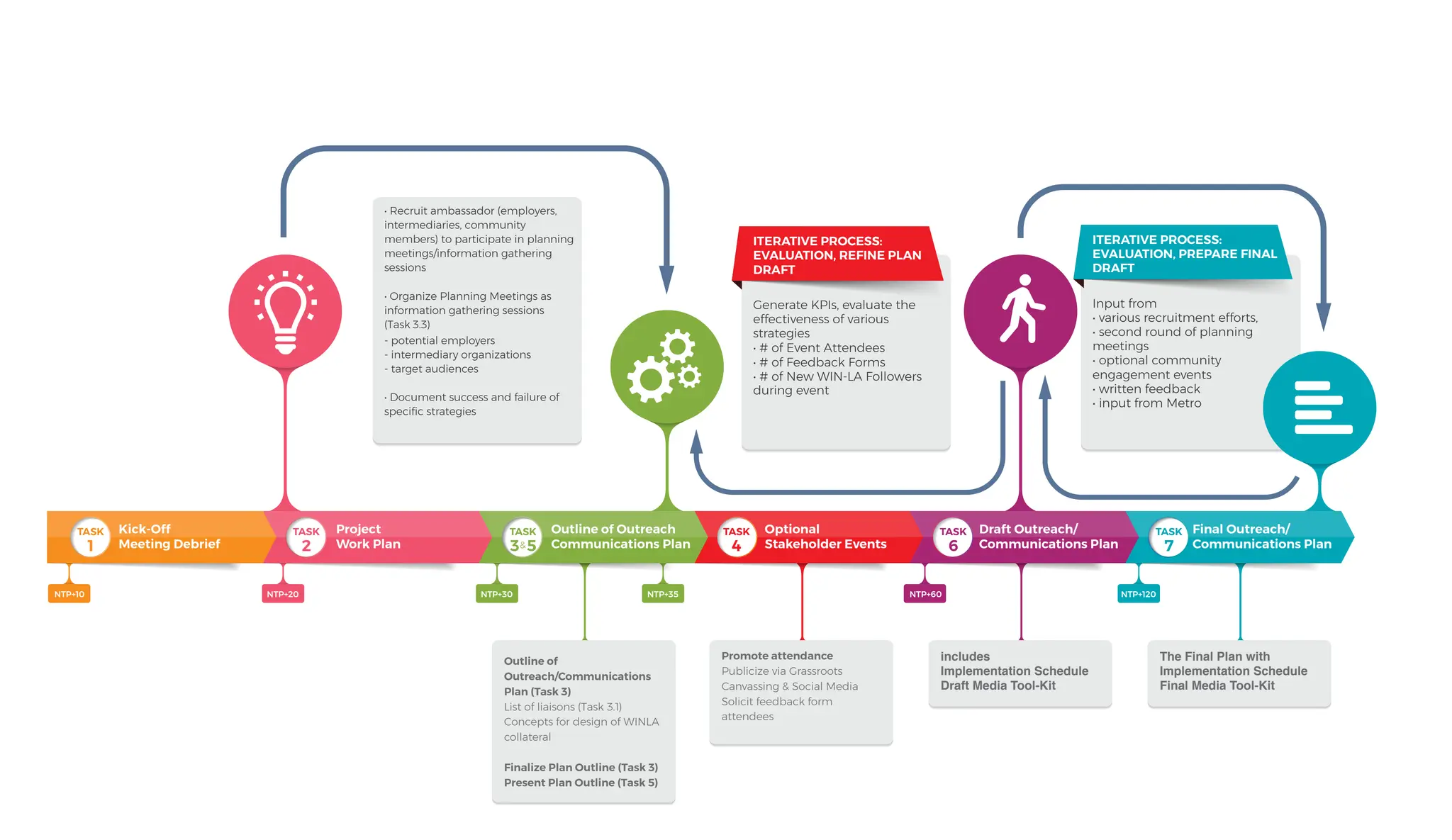 · Recruit ambassador (employers, intermediaries, community members) to participate in planning meetings/information gathering sessions

· Organize Planning Meetings as information gathering sessions (Task 3.3)
- potential employers
- intermediary organizations
- target audiences

· Document success and failure of specific strategies

ITERATIVE PROCESS: EVALUATION, REFINE PLAN DRAFT

Generate KPIs, evaluate the effectiveness of various strategies
· # of Event Attendees
· # of Feedback Forms
· # of New WIN-LA Followers during event

ITERATIVE PROCESS: EVALUATION, PREPARE FINAL DRAFT

Input from
· various recruitment efforts,
· second round of planning meetings
· optional community engagement events
· written feedback
· input from Metro

TASK 1 Kick-Off Meeting Debrief

TASK 2 Project Work Plan

TASK 3&5 Outline of Outreach Communications Plan

TASK 4 Optional Stakeholder Events

TASK 6 Draft Outreach/ Communications Plan

TASK 7 Final Outreach/ Communications Plan

NTP+10

NTP+20

NTP+30

NTP+35

NTP+60

NTP+120

Outline of Outreach/Communications Plan (Task 3)
List of liaisons (Task 3.1)
Concepts for design of WINLA collateral

Finalize Plan Outline (Task 3)
Present Plan Outline (Task 5)

Promote attendance
Publicize via Grassroots Canvassing & Social Media
Solicit feedback form attendees

includes
Implementation Schedule
Draft Media Tool-Kit

The Final Plan with
Implementation Schedule
Final Media Tool-Kit